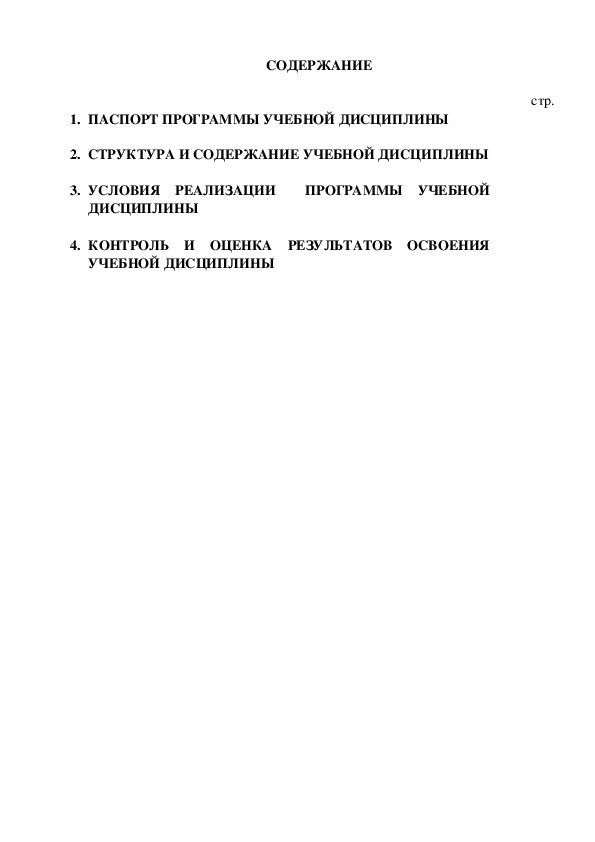 СОДЕРЖАНИЕ

стр.

1. ПАСПОРТ ПРОГРАММЫ УЧЕБНОЙ ДИСЦИПЛИНЫ

2. СТРУКТУРА И СОДЕРЖАНИЕ УЧЕБНОЙ ДИСЦИПЛИНЫ

3. УСЛОВИЯ РЕАЛИЗАЦИИ ПРОГРАММЫ УЧЕБНОЙ ДИСЦИПЛИНЫ

4. КОНТРОЛЬ И ОЦЕНКА РЕЗУЛЬТАТОВ ОСВОЕНИЯ УЧЕБНОЙ ДИСЦИПЛИНЫ